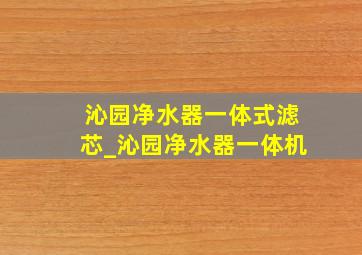 沁园净水器一体式滤芯_沁园净水器一体机